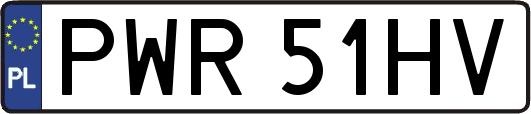 PL
PWR 51HV